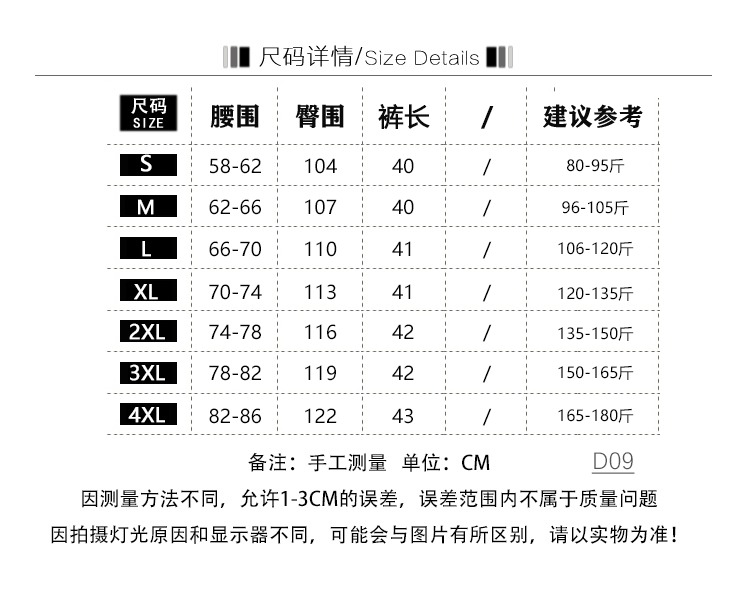 尺码详情/Size Details

| 尺码 SIZE | 腰围 | 臀围 | 裤长 | / | 建议参考 |
|---|---|---|---|---|---|
| S | 58-62 | 104 | 40 | / | 80-95斤 |
| M | 62-66 | 107 | 40 | / | 96-105斤 |
| L | 66-70 | 110 | 41 | / | 106-120斤 |
| XL | 70-74 | 113 | 41 | / | 120-135斤 |
| 2XL | 74-78 | 116 | 42 | / | 135-150斤 |
| 3XL | 78-82 | 119 | 42 | / | 150-165斤 |
| 4XL | 82-86 | 122 | 43 | / | 165-180斤 |

备注：手工测量 单位：CM

D09

因测量方法不同，允许1-3CM的误差，误差范围内不属于质量问题

因拍摄灯光原因和显示器不同，可能会与图片有所区别，请以实物为准！